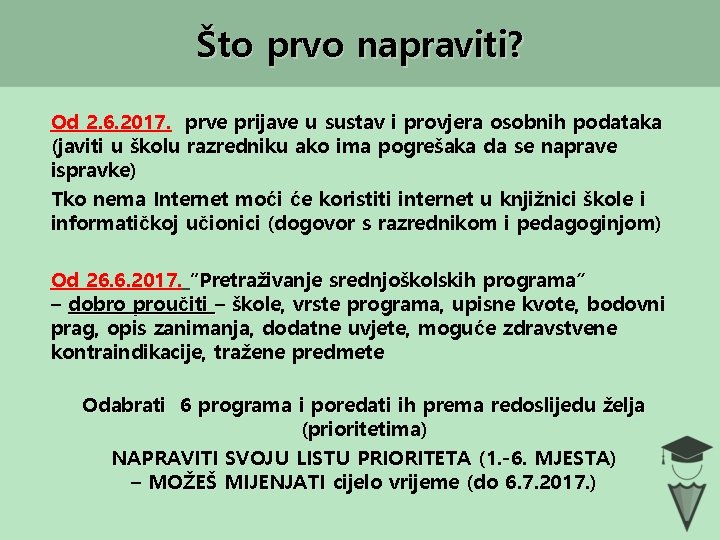 Što prvo napraviti?

Od 2.6.2017. prve prijave u sustav i provjera osobnih podataka (javiti u školu razredniku ako ima pogrešaka da se naprave ispravke)

Tko nema Internet moći će koristiti internet u knjižnici škole i informatičkoj učionici (dogovor s razrednikom i pedagoginjom)

Od 26.6.2017. "Pretraživanje srednjoškolskih programa" – dobro proučiti – škole, vrste programa, upisne kvote, bodovni prag, opis zanimanja, dodatne uvjete, moguće zdravstvene kontraindikacije, tražene predmete

Odabrati 6 programa i poredati ih prema redoslijedu želja (prioritetima)

NAPRAVITI SVOJU LISTU PRIORITETA (1.-6. MJESTA) – MOŽEŠ MIJENJATI cijelo vrijeme (do 6.7.2017.)